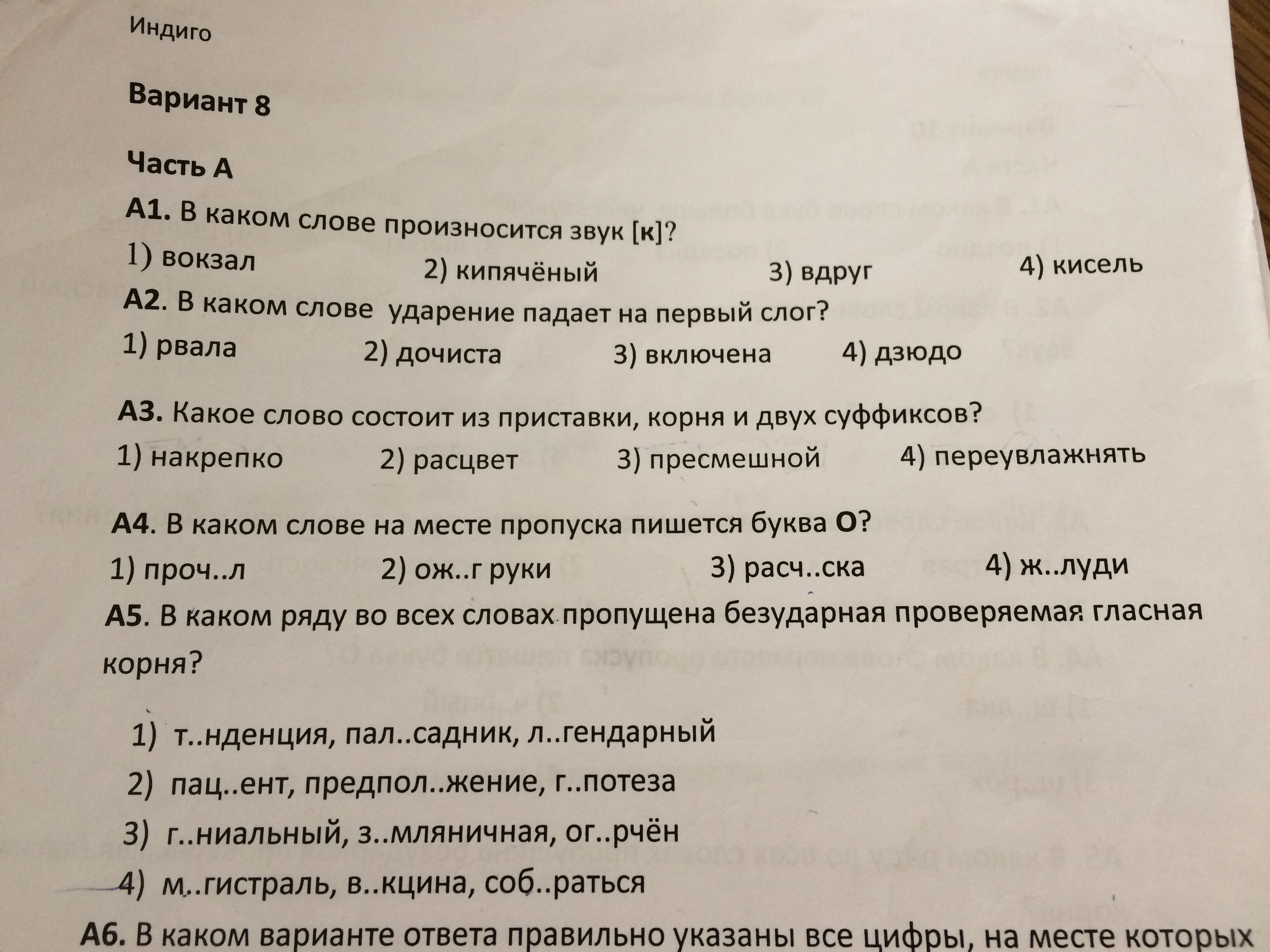 Индиго

Вариант 8

Часть А

А1. В каком слове произносится звук [к]?

1) вокзал 2) кипячёный 3) вдруг 4) кисель

А2. В каком слове ударение падает на первый слог?

1) рвала 2) дочиста 3) включена 4) дзюдо

А3. Какое слово состоит из приставки, корня и двух суффиксов?

1) накрепко 2) расцвет 3) пресмешной 4) переувлажнять

А4. В каком слове на месте пропуска пишется буква О?

1) проч..л 2) ож..г руки 3) расч..ска 4) ж..луди

А5. В каком ряду во всех словах пропущена безударная проверяемая гласная корня?

1) т..нденция, пал..садник, л..гендарный
2) пац..ент, предпол..жение, г..потеза
3) г..ниальный, з..мляничная, ог..рчён
4) м..гистраль, в..кцина, соб..раться

А6. В каком варианте ответа правильно указаны все цифры, на месте которых